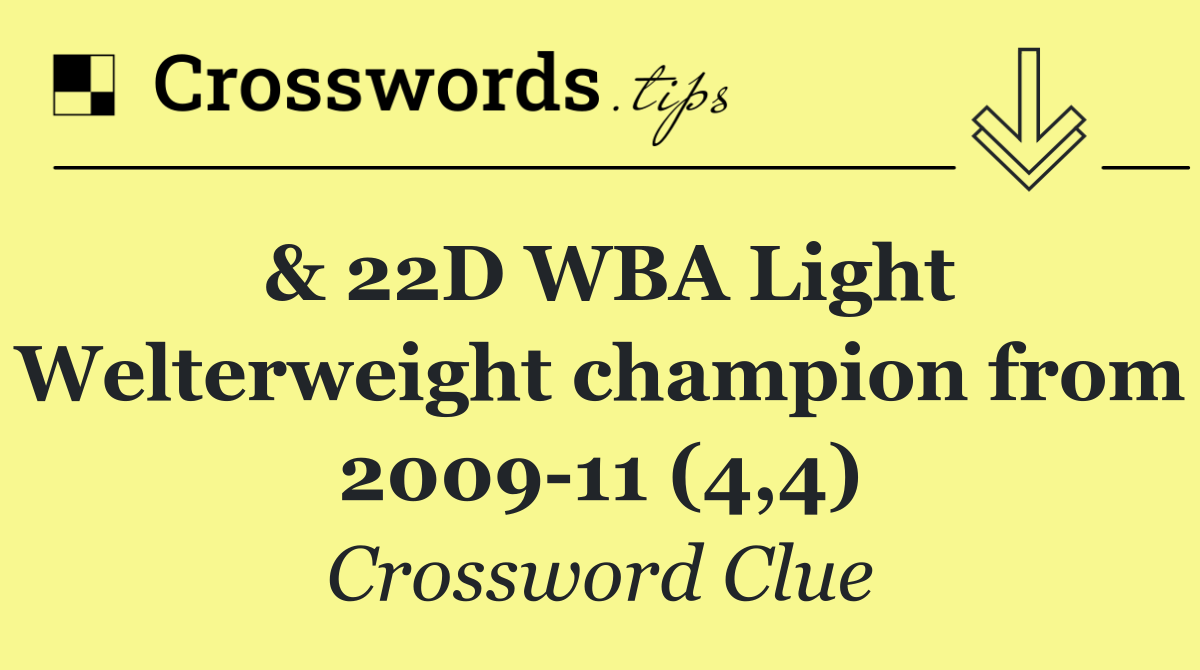 Crosswords.tips

& 22D WBA Light Welterweight champion from 2009-11 (4,4)

Crossword Clue